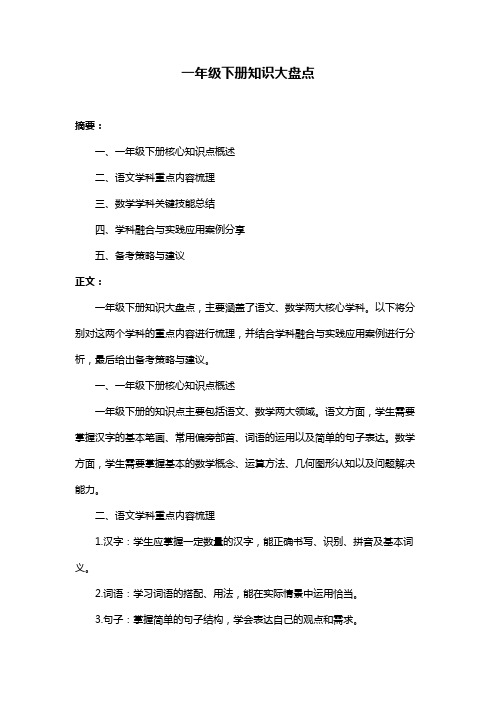 一年级下册知识大盘点

摘要：

一、一年级下册核心知识点概述

二、语文学科重点内容梳理

三、数学学科关键技能总结

四、学科融合与实践应用案例分享

五、备考策略与建议

正文：

一年级下册知识大盘点，主要涵盖了语文、数学两大核心学科。以下将分别对这两个学科的重点内容进行梳理，并结合学科融合与实践应用案例进行分析，最后给出备考策略与建议。

一、一年级下册核心知识点概述

一年级下册的知识点主要包括语文、数学两大领域。语文方面，学生需要掌握汉字的基本笔画、常用偏旁部首、词语的运用以及简单的句子表达。数学方面，学生需要掌握基本的数学概念、运算方法、几何图形认知以及问题解决能力。

二、语文学科重点内容梳理

1.汉字：学生应掌握一定数量的汉字，能正确书写、识别、拼音及基本词义。

2.词语：学习词语的搭配、用法，能在实际情景中运用恰当。

3.句子：掌握简单的句子结构，学会表达自己的观点和需求。